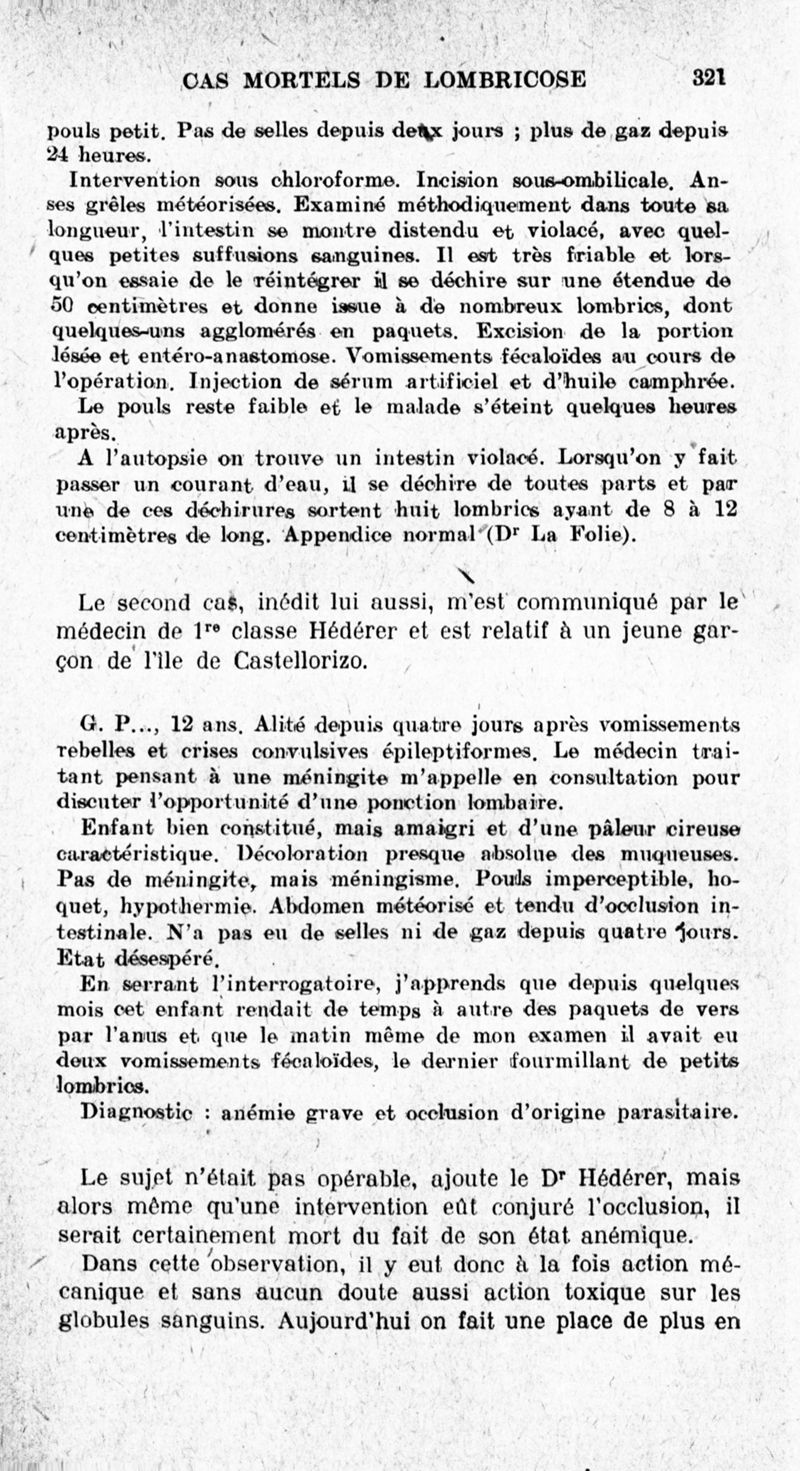 CAS MORTELS DE LOMBRICOSE 321

pouls petit. Pas de selles depuis deux jours ; plus de gaz depuis 24 heures.

Intervention sous chloroforme. Incision sous-ombilicale. Anses grêles météorisées. Examiné méthodiquement dans toute sa longueur, l'intestin se montre distendu et violacé, avec quelques petites suffusions sanguines. Il est très friable et lorsqu'on essaie de le réintégrer il se déchire sur une étendue de 50 centimètres et donne issue à de nombreux lombrics, dont quelques-uns agglomérés en paquets. Excision de la portion lésée et entéro-anastomose. Vomissements fécaloïdes au cours de l'opération. Injection de sérum artificiel et d'huile camphrée.

Le pouls reste faible et le malade s'éteint quelques heures après.

A l'autopsie on trouve un intestin violacé. Lorsqu'on y fait passer un courant d'eau, il se déchire de toutes parts et par une de ces déchirures sortent huit lombrics ayant de 8 à 12 centimètres de long. Appendice normal (Dr La Folie).

Le second cas, inédit lui aussi, m'est communiqué par le médecin de 1re classe Hédérer et est relatif à un jeune garçon de l'île de Castellorizo.

G. P..., 12 ans. Alité depuis quatre jours après vomissements rebelles et crises convulsives épileptiformes. Le médecin traitant pensant à une méningite m'appelle en consultation pour discuter l'opportunité d'une ponction lombaire.

Enfant bien constitué, mais amaigri et d'une pâleur cireuse caractéristique. Décoloration presque absolue des muqueuses. Pas de méningite, mais méningisme. Pouls imperceptible, hoquet, hypothermie. Abdomen météorisé et tendu d'occlusion intestinale. N'a pas eu de selles ni de gaz depuis quatre jours. Etat désespéré.

En serrant l'interrogatoire, j'apprends que depuis quelques mois cet enfant rendait de temps à autre des paquets de vers par l'anus et que le matin même de mon examen il avait eu deux vomissements fécaloïdes, le dernier fourmillant de petits lombrics.

Diagnostic : anémie grave et occlusion d'origine parasitaire.

Le sujet n'était pas opérable, ajoute le Dr Hédérer, mais alors même qu'une intervention eût conjuré l'occlusion, il serait certainement mort du fait de son état anémique.

Dans cette observation, il y eut donc à la fois action mécanique et sans aucun doute aussi action toxique sur les globules sanguins. Aujourd'hui on fait une place de plus en